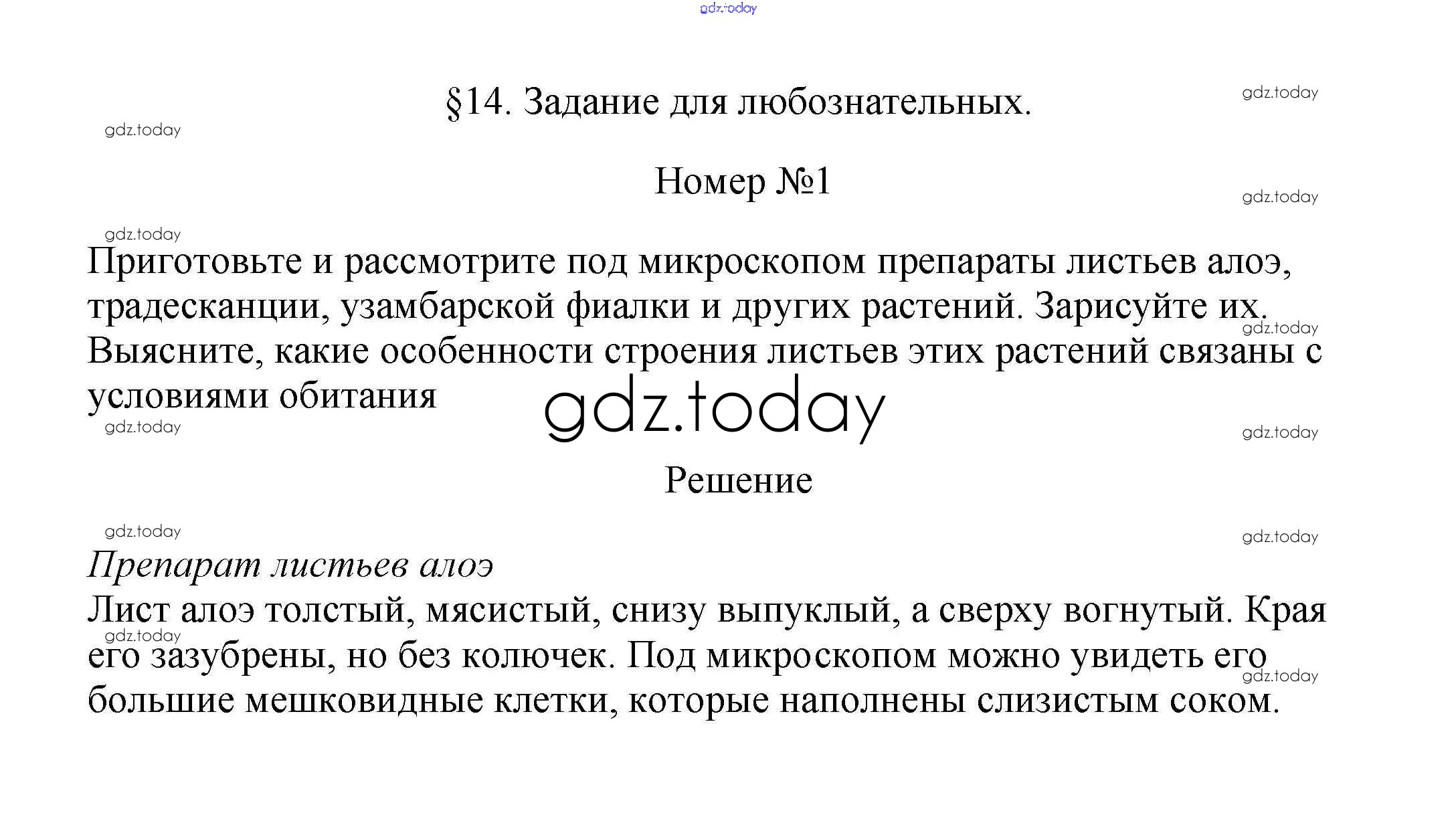 gdz.today

§14. Задание для любознательных.

gdz.today

gdz.today

Номер №1

gdz.today

gdz.today

Приготовьте и рассмотрите под микроскопом препараты листьев алоэ, традесканции, узамбарской фиалки и других растений. Зарисуйте их. Выясните, какие особенности строения листьев этих растений связаны с условиями обитания

gdz.today

gdz.today

gdz.today

gdz.today

Решение

gdz.today

gdz.today

Препарат листьев алоэ

Лист алоэ толстый, мясистый, снизу выпуклый, а сверху вогнутый. Края его зазубрены, но без колючек. Под микроскопом можно увидеть его большие мешковидные клетки, которые наполнены слизистым соком.

gdz.today

gdz.today